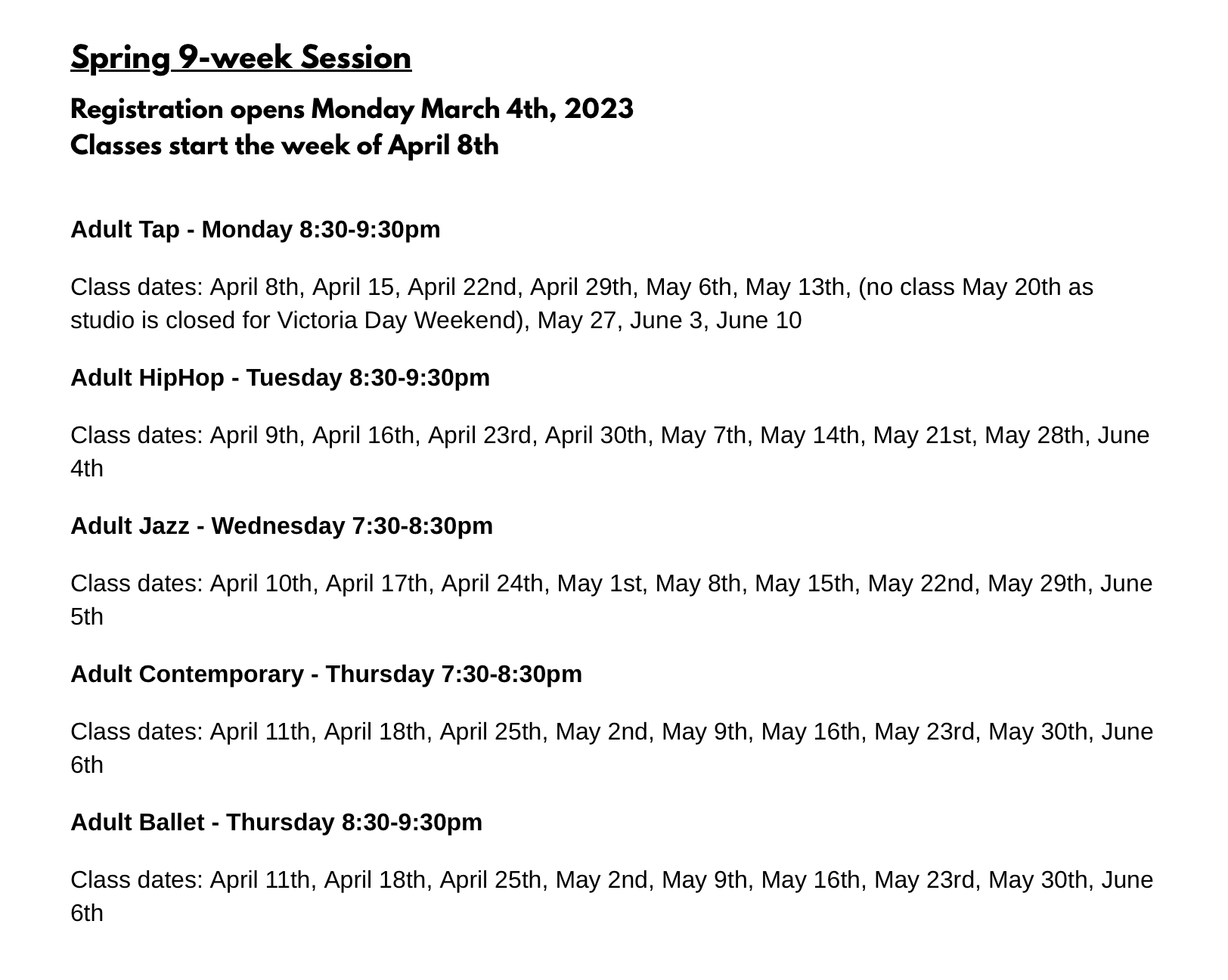 Spring 9-week Session

Registration opens Monday March 4th, 2023
Classes start the week of April 8th

Adult Tap - Monday 8:30-9:30pm

Class dates: April 8th, April 15, April 22nd, April 29th, May 6th, May 13th, (no class May 20th as studio is closed for Victoria Day Weekend), May 27, June 3, June 10

Adult HipHop - Tuesday 8:30-9:30pm

Class dates: April 9th, April 16th, April 23rd, April 30th, May 7th, May 14th, May 21st, May 28th, June 4th

Adult Jazz - Wednesday 7:30-8:30pm

Class dates: April 10th, April 17th, April 24th, May 1st, May 8th, May 15th, May 22nd, May 29th, June 5th

Adult Contemporary - Thursday 7:30-8:30pm

Class dates: April 11th, April 18th, April 25th, May 2nd, May 9th, May 16th, May 23rd, May 30th, June 6th

Adult Ballet - Thursday 8:30-9:30pm

Class dates: April 11th, April 18th, April 25th, May 2nd, May 9th, May 16th, May 23rd, May 30th, June 6th